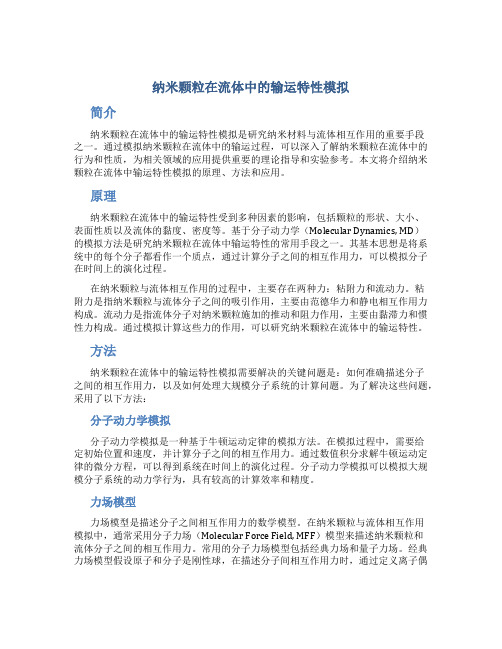 纳米颗粒在流体中的输运特性模拟

简介

纳米颗粒在流体中的输运特性模拟是研究纳米材料与流体相互作用的重要手段之一。通过模拟纳米颗粒在流体中的输运过程，可以深入了解纳米颗粒在流体中的行为和性质，为相关领域的应用提供重要的理论指导和实验参考。本文将介绍纳米颗粒在流体中输运特性模拟的原理、方法和应用。

原理

纳米颗粒在流体中的输运特性受到多种因素的影响，包括颗粒的形状、大小、表面性质以及流体的黏度、密度等。基于分子动力学（Molecular Dynamics, MD）的模拟方法是研究纳米颗粒在流体中输运特性的常用手段之一。其基本思想是将系统中的每个分子都看作一个质点，通过计算分子之间的相互作用力，可以模拟分子在时间上的演化过程。

在纳米颗粒与流体相互作用的过程中，主要存在两种力：粘附力和流动力。粘附力是指纳米颗粒与流体分子之间的吸引作用，主要由范德华力和静电相互作用力构成。流动力是指流体分子对纳米颗粒施加的推动和阻力作用，主要由黏滞力和惯性力构成。通过模拟计算这些力的作用，可以研究纳米颗粒在流体中的输运特性。

方法

纳米颗粒在流体中的输运特性模拟需要解决的关键问题是：如何准确描述分子之间的相互作用力，以及如何处理大规模分子系统的计算问题。为了解决这些问题，采用了以下方法：

分子动力学模拟

分子动力学模拟是一种基于牛顿运动定律的模拟方法。在模拟过程中，需要给定初始位置和速度，并计算分子之间的相互作用力。通过数值积分求解牛顿运动定律的微分方程，可以得到系统在时间上的演化过程。分子动力学模拟可以模拟大规模分子系统的动力学行为，具有较高的计算效率和精度。

力场模型

力场模型是描述分子之间相互作用力的数学模型。在纳米颗粒与流体相互作用模拟中，通常采用分子力场（Molecular Force Field, MFF）模型来描述纳米颗粒和流体分子之间的相互作用力。常用的分子力场模型包括经典力场和量子力场。经典力场模型假设原子和分子是刚性球，在描述分子间相互作用力时，通过定义离子偶